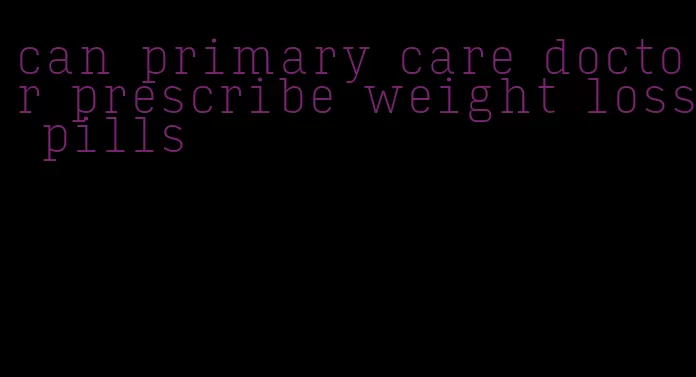 can primary care doctor prescribe weight loss pills